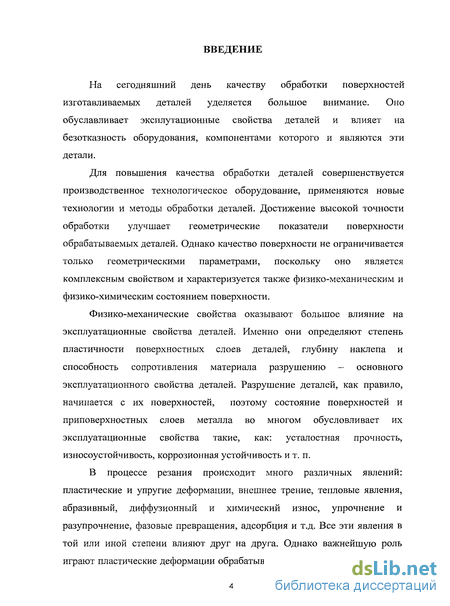 ВВЕДЕНИЕ

На сегодняшний день качеству обработки поверхностей изготавливаемых деталей уделяется большое внимание. Оно обуславливает эксплутационные свойства деталей и влияет на безотказность оборудования, компонентами которого и являются эти детали.

Для повышения качества обработки деталей совершенствуется производственное технологическое оборудование, применяются новые технологии и методы обработки деталей. Достижение высокой точности обработки улучшает геометрические показатели поверхности обрабатываемых деталей. Однако качество поверхности не ограничивается только геометрическими параметрами, поскольку оно является комплексным свойством и характеризуется также физико-механическим и физико-химическим состоянием поверхности.

Физико-механические свойства оказывают большое влияние на эксплуатационные свойства деталей. Именно они определяют степень пластичности поверхностных слоев деталей, глубину наклепа и способность сопротивления материала разрушению – основного эксплуатационного свойства деталей. Разрушение деталей, как правило, начинается с их поверхностей, поэтому состояние поверхностей и приповерхностных слоев металла во многом обусловливает их эксплуатационные свойства такие, как: усталостная прочность, износоустойчивость, коррозионная устойчивость и т. п.

В процессе резания происходит много различных явлений: пластические и упругие деформации, внешнее трение, тепловые явления, абразивный, диффузионный и химический износ, упрочнение и разупрочнение, фазовые превращения, адсорбция и т.д. Все эти явления в той или иной степени влияют друг на друга. Однако важнейшую роль играют пластические деформации обрабатыв

4

dsLib.net
библиотека диссертаций